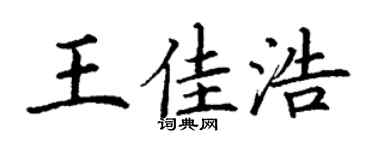 王佳浩

词典网